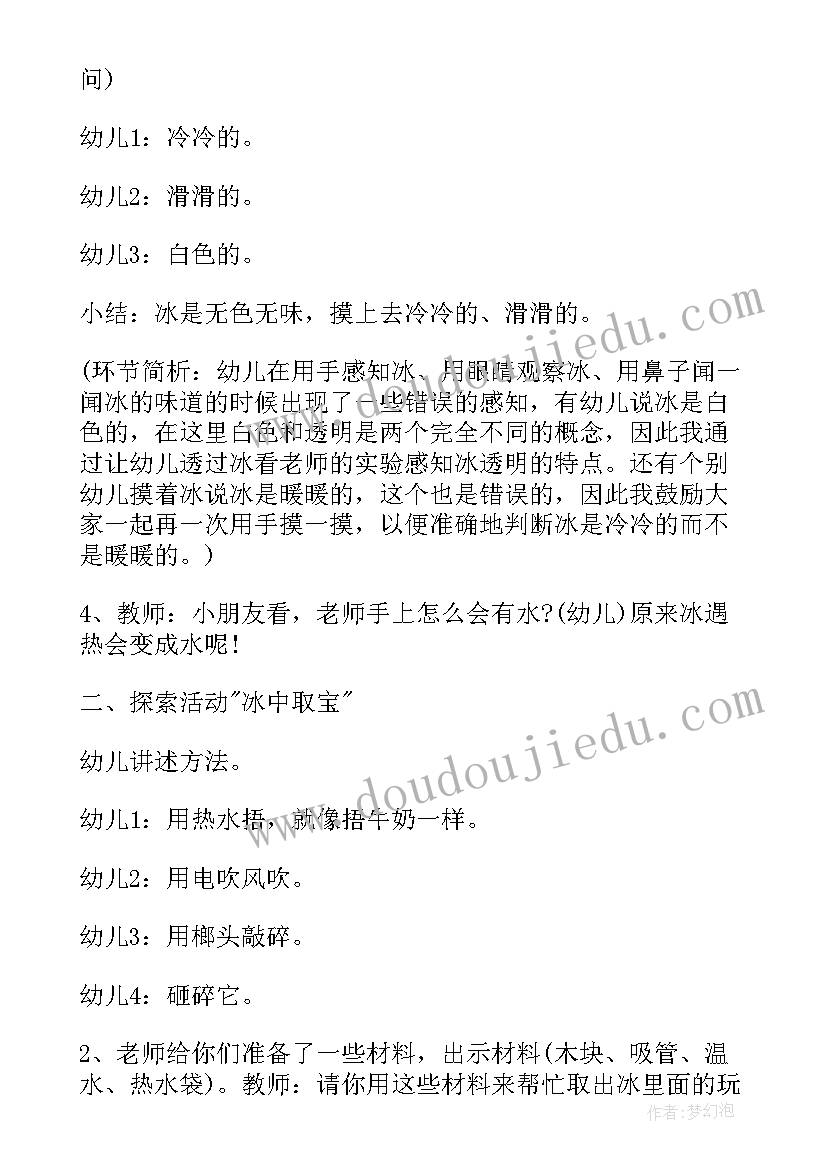 问)

幼儿1：冷冷的。

幼儿2：滑滑的。

幼儿3：白色的。

小结：冰是无色无味，摸上去冷冷的、滑滑的。

(环节简析：幼儿在用手感知冰、用眼睛观察冰、用鼻子闻一闻冰的味道的时候出现了一些错误的感知，有幼儿说冰是白色的，在这里白色和透明是两个完全不同的概念，因此我通过让幼儿透过冰看老师的实验感知冰透明的特点。还有个别幼儿摸着冰说冰是暖暖的，这个也是错误的，因此我鼓励大家一起再一次用手摸一摸，以便准确地判断冰是冷冷的而不是暖暖的。)

4、教师：小朋友看，老师手上怎么会有水?(幼儿)原来冰遇热会变成水呢!

二、探索活动"冰中取宝"

幼儿讲述方法。

幼儿1：用热水捂，就像捂牛奶一样。

幼儿2：用电吹风吹。

幼儿3：用榔头敲碎。

幼儿4：砸碎它。

2、老师给你们准备了一些材料，出示材料(木块、吸管、温水、热水袋)。教师：请你用这些材料来帮忙取出冰里面的玩

www.doudoujiedu.com

作者：梦幻泡